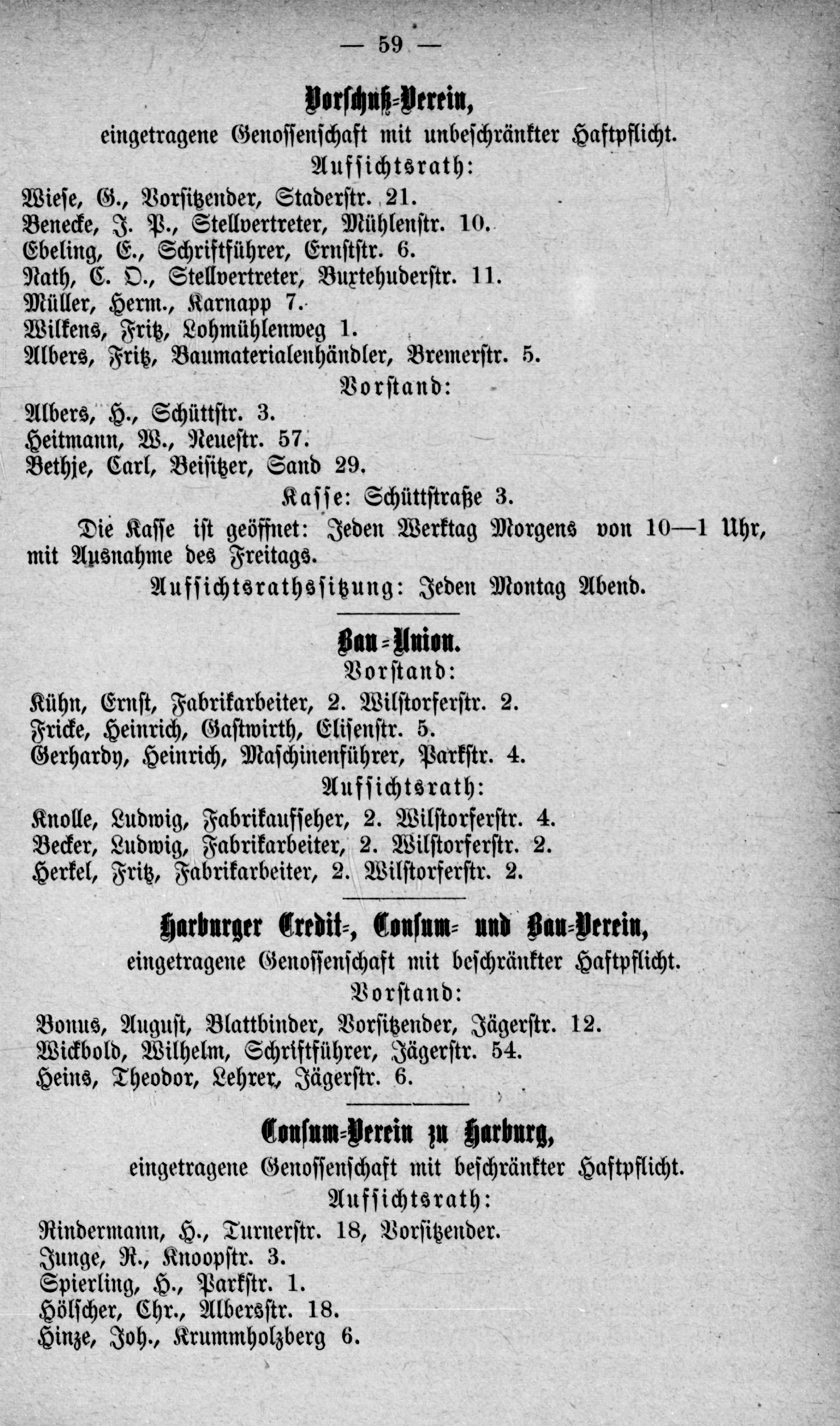 — 59 —

Vorschuß-Verein,
eingetragene Genossenschaft mit unbeschränkter Haftpflicht.
Aufsichtsrath:
Wiese, G., Vorsitzender, Staderstr. 21.
Benecke, J. P., Stellvertreter, Mühlenstr. 10.
Ebeling, E., Schriftführer, Ernststr. 6.
Nath, C. O., Stellvertreter, Buxtehuderstr. 11.
Müller, Herm., Karnapp 7.
Wilkens, Fritz, Lohmühlenweg 1.
Albers, Fritz, Baumaterialenhändler, Bremerstr. 5.
Vorstand:
Albers, H., Schüttstr. 3.
Heitmann, W., Neuestr. 57.
Bethje, Carl, Beisitzer, Sand 29.
Kasse: Schüttstraße 3.
Die Kasse ist geöffnet: Jeden Werktag Morgens von 10—1 Uhr, mit Ausnahme des Freitags.
Aufsichtsrathssitzung: Jeden Montag Abend.

Bau-Union.
Vorstand:
Kühn, Ernst, Fabrikarbeiter, 2. Wilstorferstr. 2.
Fricke, Heinrich, Gastwirth, Elisenstr. 5.
Gerhardy, Heinrich, Maschinenführer, Parkstr. 4.
Aufsichtsrath:
Knolle, Ludwig, Fabrikaufseher, 2. Wilstorferstr. 4.
Becker, Ludwig, Fabrikarbeiter, 2. Wilstorferstr. 2.
Herkel, Fritz, Fabrikarbeiter, 2. Wilstorferstr. 2.

Harburger Credit-, Consum- und Bau-Verein,
eingetragene Genossenschaft mit beschränkter Haftpflicht.
Vorstand:
Bonus, August, Blattbinder, Vorsitzender, Jägerstr. 12.
Wickbold, Wilhelm, Schriftführer, Jägerstr. 54.
Heins, Theodor, Lehrer, Jägerstr. 6.

Consum-Verein zu Harburg,
eingetragene Genossenschaft mit beschränkter Haftpflicht.
Aufsichtsrath:
Rindermann, H., Turnerstr. 18, Vorsitzender.
Junge, R., Knoopstr. 3.
Spierling, H., Parkstr. 1.
Hölscher, Chr., Albersstr. 18.
Hinze, Joh., Krummholzberg 6.